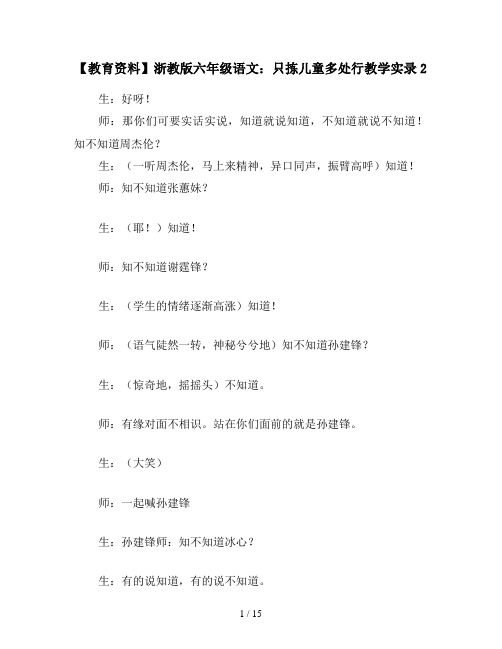 【教育资料】浙教版六年级语文：只拣儿童多处行教学实录 2

生：好呀！

师：那你们可要实话实说，知道就说知道，不知道就说不知道！知不知道周杰伦？

生：（一听周杰伦，马上来精神，异口同声，振臂高呼）知道！

师：知不知道张蕙妹？

生：（耶！）知道！

师：知不知道谢霆锋？

生：（学生的情绪逐渐高涨）知道！

师：（语气陡然一转，神秘兮兮地）知不知道孙建锋？

生：（惊奇地，摇摇头）不知道。

师：有缘对面不相识。站在你们面前的就是孙建锋。

生：（大笑）

师：一起喊孙建锋

生：孙建锋师：知不知道冰心？

生：有的说知道，有的说不知道。

1 / 15